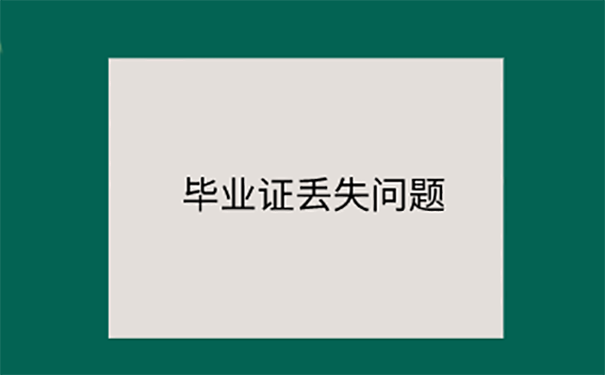 毕业证丢失问题